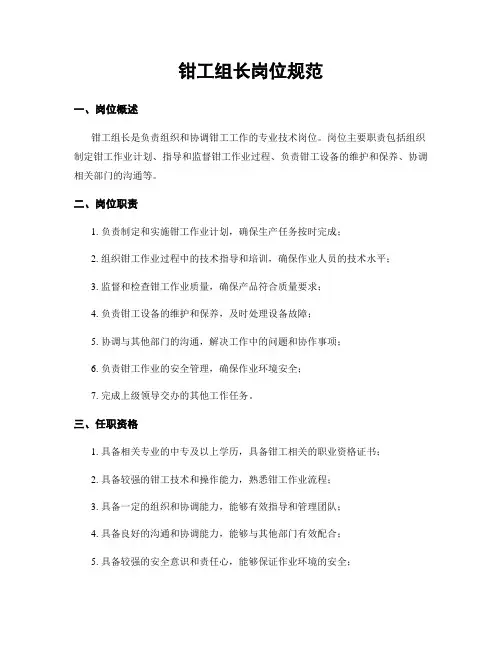 钳工组长岗位规范

一、岗位概述

钳工组长是负责组织和协调钳工工作的专业技术岗位。岗位主要职责包括组织制定钳工作业计划、指导和监督钳工作业过程、负责钳工设备的维护和保养、协调相关部门的沟通等。

二、岗位职责

1. 负责制定和实施钳工作业计划，确保生产任务按时完成；

2. 组织钳工作业过程中的技术指导和培训，确保作业人员的技术水平；

3. 监督和检查钳工作业质量，确保产品符合质量要求；

4. 负责钳工设备的维护和保养，及时处理设备故障；

5. 协调与其他部门的沟通，解决工作中的问题和协作事项；

6. 负责钳工作业的安全管理，确保作业环境安全；

7. 完成上级领导交办的其他工作任务。

三、任职资格

1. 具备相关专业的中专及以上学历，具备钳工相关的职业资格证书；

2. 具备较强的钳工技术和操作能力，熟悉钳工作业流程；

3. 具备一定的组织和协调能力，能够有效指导和管理团队；

4. 具备良好的沟通和协调能力，能够与其他部门有效配合；

5. 具备较强的安全意识和责任心，能够保证作业环境的安全；